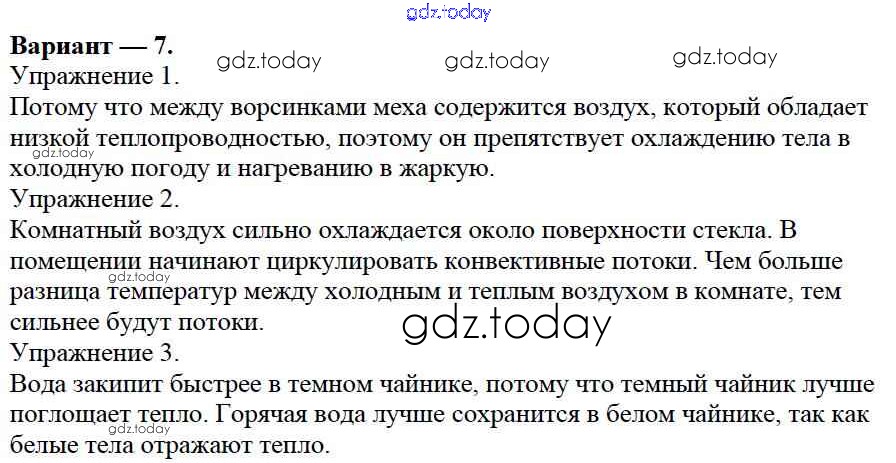 Вариант — 7.

Упражнение 1.

Потому что между ворсинками меха содержится воздух, который обладает низкой теплопроводностью, поэтому он препятствует охлаждению тела в холодную погоду и нагреванию в жаркую.

Упражнение 2.

Комнатный воздух сильно охлаждается около поверхности стекла. В помещении начинают циркулировать конвективные потоки. Чем больше разница температур между холодным и теплым воздухом в комнате, тем сильнее будут потоки.

Упражнение 3.

Вода закипит быстрее в темном чайнике, потому что темный чайник лучше поглощает тепло. Горячая вода лучше сохранится в белом чайнике, так как белые тела отражают тепло.

gdz.today